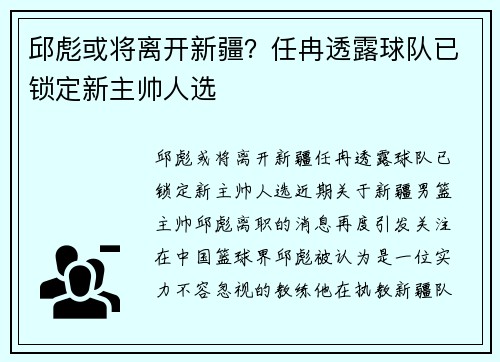 邱彪或将离开新疆？任冉透露球队已锁定新主帅人选

邱彪或将离开新疆任冉透露球队已锁定新主帅人选近期关于新疆男篮主帅邱彪离职的消息再度引发关注在中国篮球界邱彪被认为是一位实力不容忽视的教练他在执教新疆队